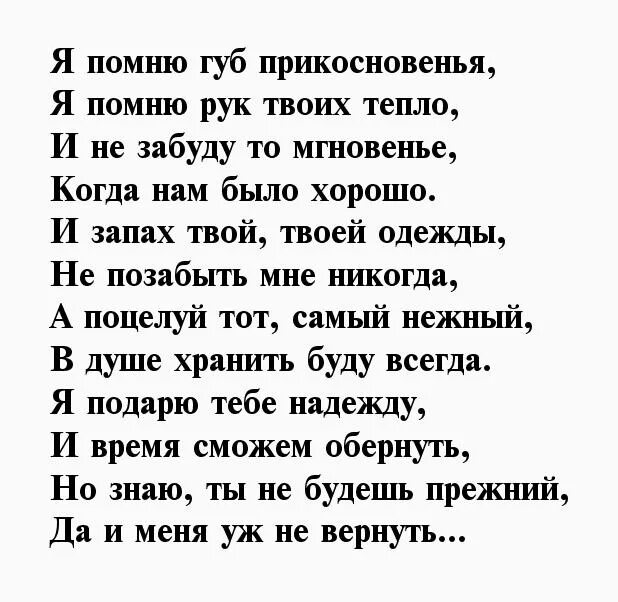 Я помню губ прикосновенья,
Я помню рук твоих тепло,
И не забуду то мгновенье,
Когда нам было хорошо.
И запах твой, твоей одежды,
Не позабыть мне никогда,
А поцелуй тот, самый нежный,
В душе хранить буду всегда.
Я подарю тебе надежду,
И время сможем обернуть,
Но знаю, ты не будешь прежний,
Да и меня уж не вернуть...